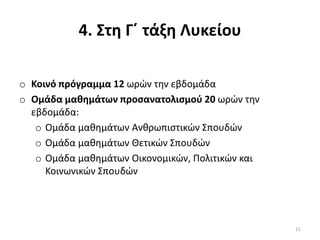 4. Στη Γ΄ τάξη Λυκείου

o Κοινό πρόγραμμα 12 ωρών την εβδομάδα
o Ομάδα μαθημάτων προσανατολισμού 20 ωρών την εβδομάδα:
  o Ομάδα μαθημάτων Ανθρωπιστικών Σπουδών
  o Ομάδα μαθημάτων Θετικών Σπουδών
  o Ομάδα μαθημάτων Οικονομικών, Πολιτικών και Κοινωνικών Σπουδών

11